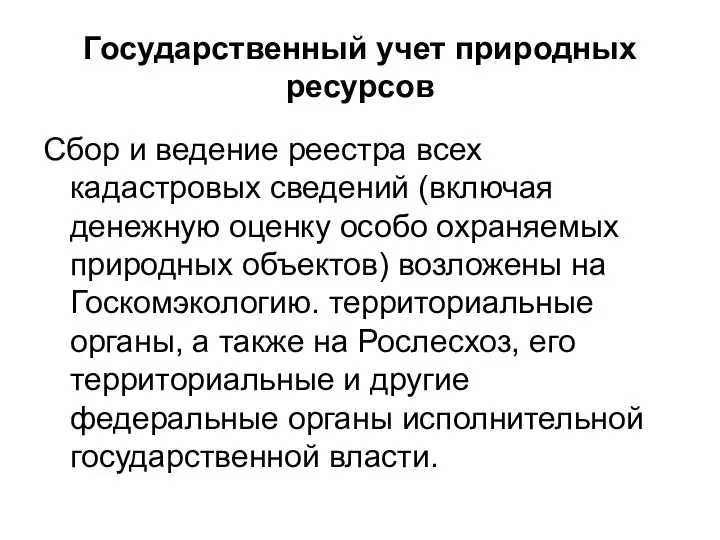 Государственный учет природных ресурсов

Сбор и ведение реестра всех кадастровых сведений (включая денежную оценку особо охраняемых природных объектов) возложены на Госкомэкологию. территориальные органы, а также на Рослесхоз, его территориальные и другие федеральные органы исполнительной государственной власти.